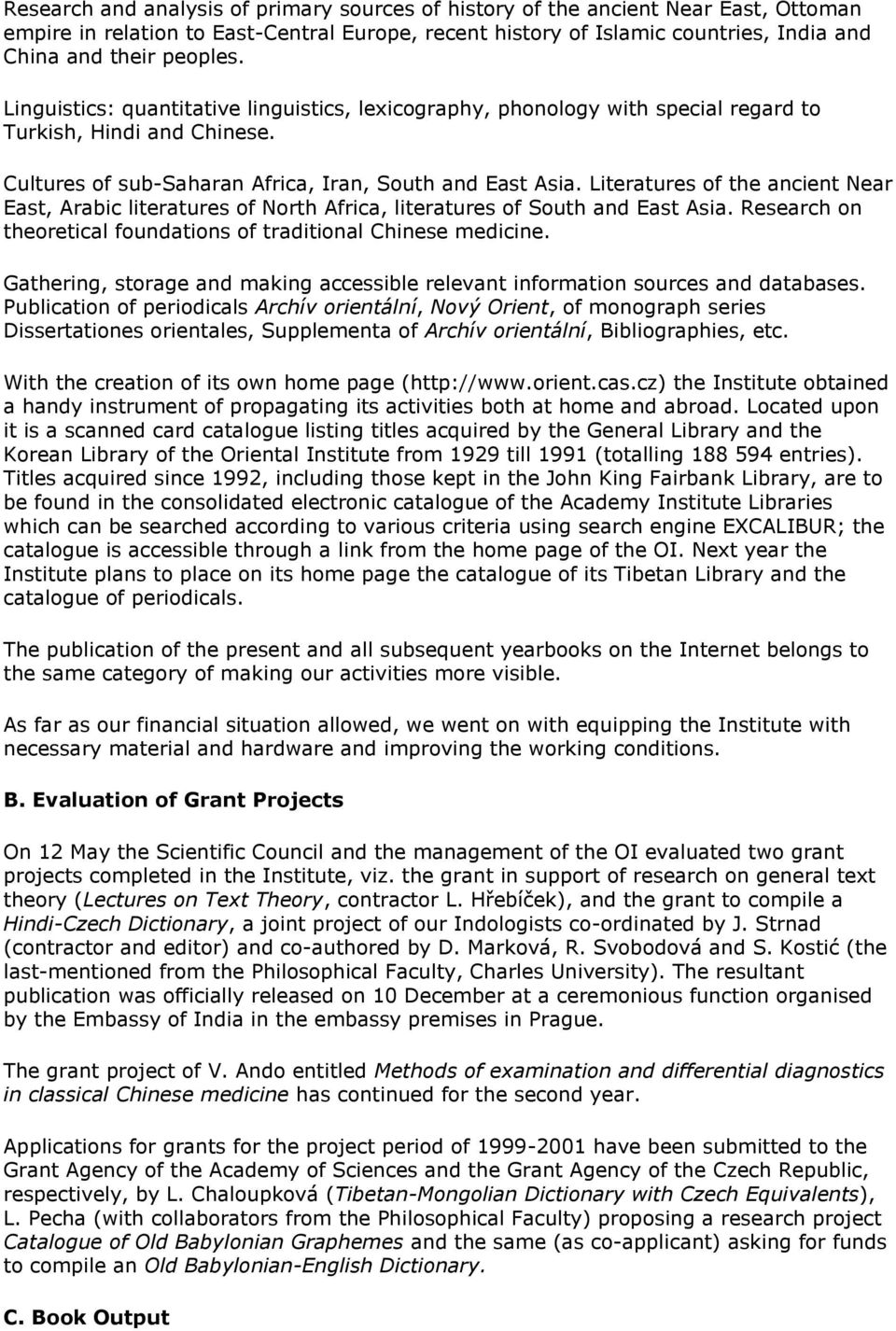 Research and analysis of primary sources of history of the ancient Near East, Ottoman empire in relation to East-Central Europe, recent history of Islamic countries, India and China and their peoples.

Linguistics: quantitative linguistics, lexicography, phonology with special regard to Turkish, Hindi and Chinese.

Cultures of sub-Saharan Africa, Iran, South and East Asia. Literatures of the ancient Near East, Arabic literatures of North Africa, literatures of South and East Asia. Research on theoretical foundations of traditional Chinese medicine.

Gathering, storage and making accessible relevant information sources and databases. Publication of periodicals Archív orientální, Nový Orient, of monograph series Dissertationes orientales, Supplementa of Archív orientální, Bibliographies, etc.

With the creation of its own home page (http://www.orient.cas.cz) the Institute obtained a handy instrument of propagating its activities both at home and abroad. Located upon it is a scanned card catalogue listing titles acquired by the General Library and the Korean Library of the Oriental Institute from 1929 till 1991 (totalling 188 594 entries). Titles acquired since 1992, including those kept in the John King Fairbank Library, are to be found in the consolidated electronic catalogue of the Academy Institute Libraries which can be searched according to various criteria using search engine EXCALIBUR; the catalogue is accessible through a link from the home page of the OI. Next year the Institute plans to place on its home page the catalogue of its Tibetan Library and the catalogue of periodicals.

The publication of the present and all subsequent yearbooks on the Internet belongs to the same category of making our activities more visible.

As far as our financial situation allowed, we went on with equipping the Institute with necessary material and hardware and improving the working conditions.

B. Evaluation of Grant Projects

On 12 May the Scientific Council and the management of the OI evaluated two grant projects completed in the Institute, viz. the grant in support of research on general text theory (Lectures on Text Theory, contractor L. Hřebíček), and the grant to compile a Hindi-Czech Dictionary, a joint project of our Indologists co-ordinated by J. Strnad (contractor and editor) and co-authored by D. Marková, R. Svobodová and S. Kostić (the last-mentioned from the Philosophical Faculty, Charles University). The resultant publication was officially released on 10 December at a ceremonious function organised by the Embassy of India in the embassy premises in Prague.

The grant project of V. Ando entitled Methods of examination and differential diagnostics in classical Chinese medicine has continued for the second year.

Applications for grants for the project period of 1999-2001 have been submitted to the Grant Agency of the Academy of Sciences and the Grant Agency of the Czech Republic, respectively, by L. Chaloupková (Tibetan-Mongolian Dictionary with Czech Equivalents), L. Pecha (with collaborators from the Philosophical Faculty) proposing a research project Catalogue of Old Babylonian Graphemes and the same (as co-applicant) asking for funds to compile an Old Babylonian-English Dictionary.

C. Book Output